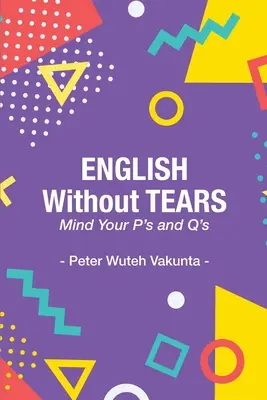 ENGLISH
Without TEARS
Mind Your P's and Q's

- Peter Wuteh Vakunta -